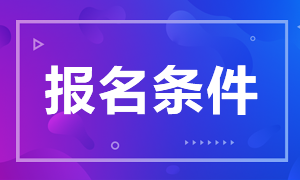 报名条件